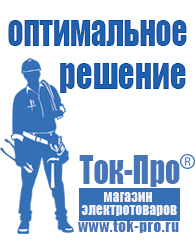 оптимальное решение

Ток-Про®

магазин электротоваров

www.tok-pro.ru